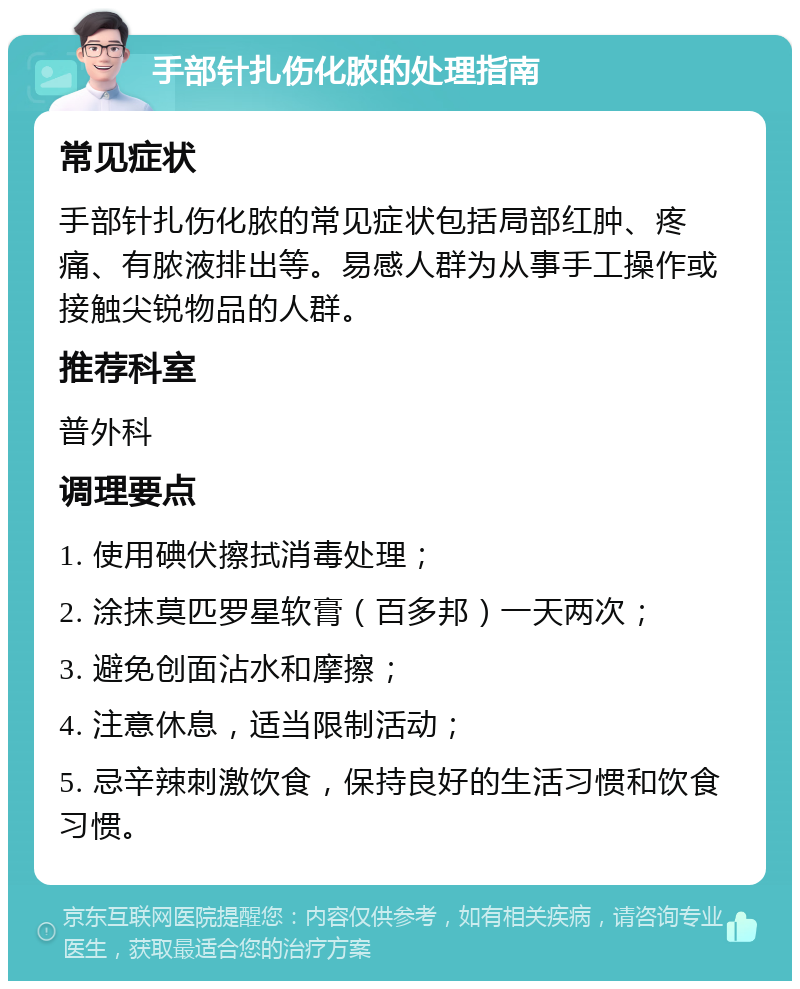 手部针扎伤化脓的处理指南

常见症状

手部针扎伤化脓的常见症状包括局部红肿、疼痛、有脓液排出等。易感人群为从事手工操作或接触尖锐物品的人群。

推荐科室

普外科

调理要点

1. 使用碘伏擦拭消毒处理；

2. 涂抹莫匹罗星软膏（百多邦）一天两次；

3. 避免创面沾水和摩擦；

4. 注意休息，适当限制活动；

5. 忌辛辣刺激饮食，保持良好的生活习惯和饮食习惯。

京东互联网医院提醒您：内容仅供参考，如有相关疾病，请咨询专业医生，获取最适合您的治疗方案